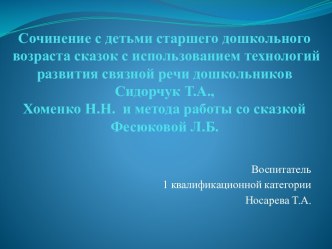 Сочинение с детьми старшего дошкольного возраста сказок с использованием технологий развития связной речи дошкольников Сидорчук Т.А., Хоменко Н.Н. и метода работы со сказкой Фесюковой Л.Б.

Воспитатель
1 квалификационной категории
Носарева Т.А.